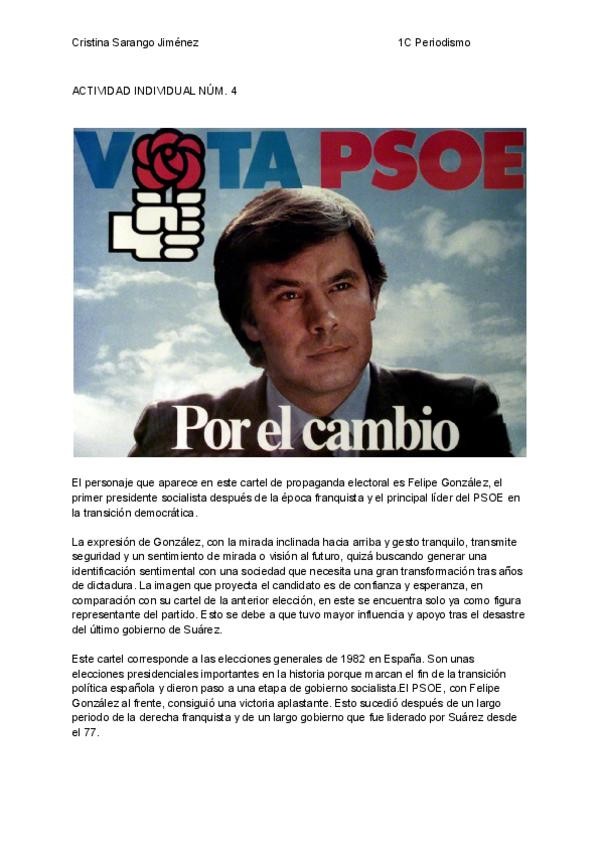 Cristina Sarango Jiménez 1C Periodismo

ACTIVIDAD INDIVIDUAL NÚM. 4

VOTA PSOE

Por el cambio

El personaje que aparece en este cartel de propaganda electoral es Felipe González, el primer presidente socialista después de la época franquista y el principal líder del PSOE en la transición democrática.

La expresión de González, con la mirada inclinada hacia arriba y gesto tranquilo, transmite seguridad y un sentimiento de mirada o visión al futuro, quizá buscando generar una identificación sentimental con una sociedad que necesita una gran transformación tras años de dictadura. La imagen que proyecta el candidato es de confianza y esperanza, en comparación con su cartel de la anterior elección, en este se encuentra solo ya como figura representante del partido. Esto se debe a que tuvo mayor influencia y apoyo tras el desastre del último gobierno de Suárez.

Este cartel corresponde a las elecciones generales de 1982 en España. Son unas elecciones presidenciales importantes en la historia porque marcan el fin de la transición política española y dieron paso a una etapa de gobierno socialista.El PSOE, con Felipe González al frente, consiguió una victoria aplastante. Esto sucedió después de un largo periodo de la derecha franquista y de un largo gobierno que fue liderado por Suárez desde el 77.